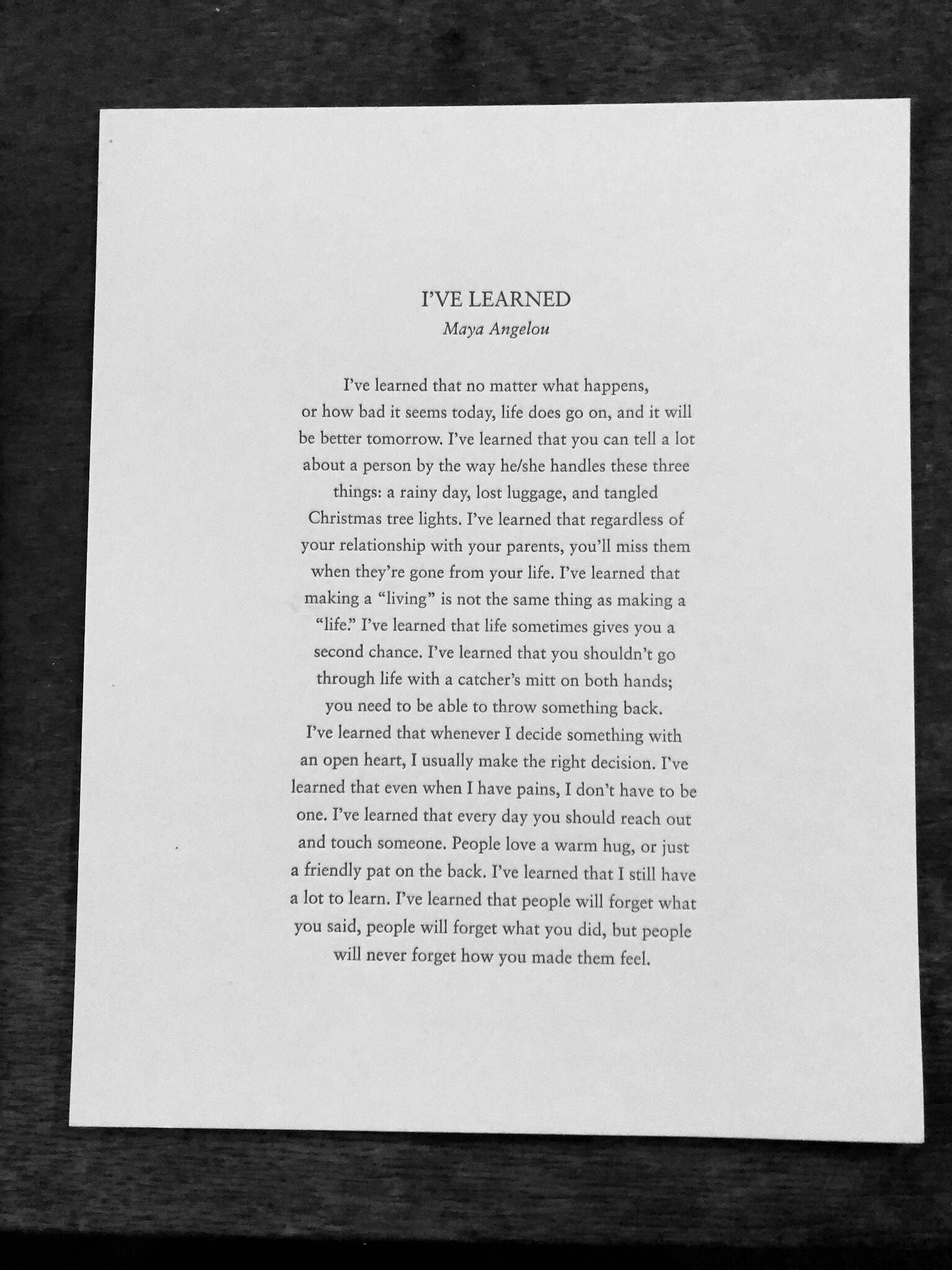 I'VE LEARNED
Maya Angelou

I've learned that no matter what happens, or how bad it seems today, life does go on, and it will be better tomorrow. I've learned that you can tell a lot about a person by the way he/she handles these three things: a rainy day, lost luggage, and tangled Christmas tree lights. I've learned that regardless of your relationship with your parents, you'll miss them when they're gone from your life. I've learned that making a "living" is not the same thing as making a "life." I've learned that life sometimes gives you a second chance. I've learned that you shouldn't go through life with a catcher's mitt on both hands; you need to be able to throw something back. I've learned that whenever I decide something with an open heart, I usually make the right decision. I've learned that even when I have pains, I don't have to be one. I've learned that every day you should reach out and touch someone. People love a warm hug, or just a friendly pat on the back. I've learned that I still have a lot to learn. I've learned that people will forget what you said, people will forget what you did, but people will never forget how you made them feel.